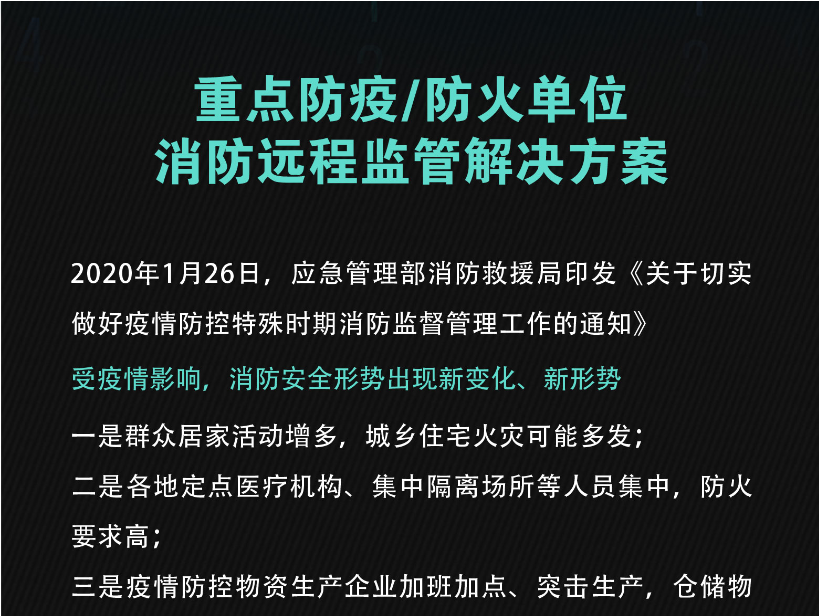 重点防疫/防火单位
消防远程监管解决方案

2020年1月26日，应急管理部消防救援局印发《关于切实做好疫情防控特殊时期消防监督管理工作的通知》

受疫情影响，消防安全形势出现新变化、新形势

一是群众居家活动增多，城乡住宅火灾可能多发；

二是各地定点医疗机构、集中隔离场所等人员集中，防火要求高；

三是疫情防控物资生产企业加班加点、突击生产，仓储物